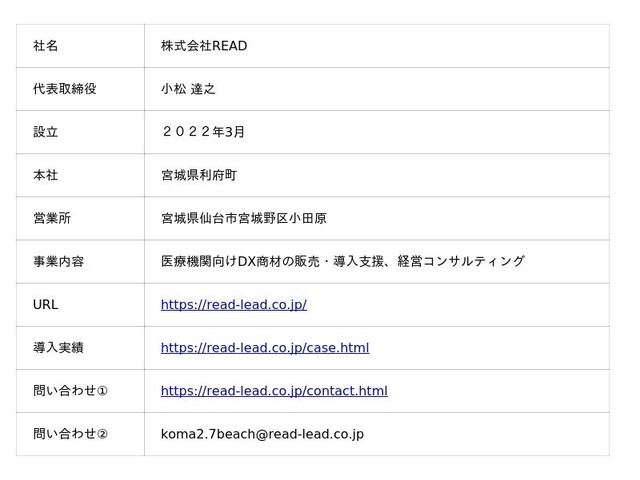 | 社名 | 株式会社READ |
|---|---|
| 代表取締役 | 小松 達之 |
| 設立 | ２０２２年3月 |
| 本社 | 宮城県利府町 |
| 営業所 | 宮城県仙台市宮城野区小田原 |
| 事業内容 | 医療機関向けDX商材の販売・導入支援、経営コンサルティング |
| URL | https://read-lead.co.jp/ |
| 導入実績 | https://read-lead.co.jp/case.html |
| 問い合わせ① | https://read-lead.co.jp/contact.html |
| 問い合わせ② | koma2.7beach@read-lead.co.jp |